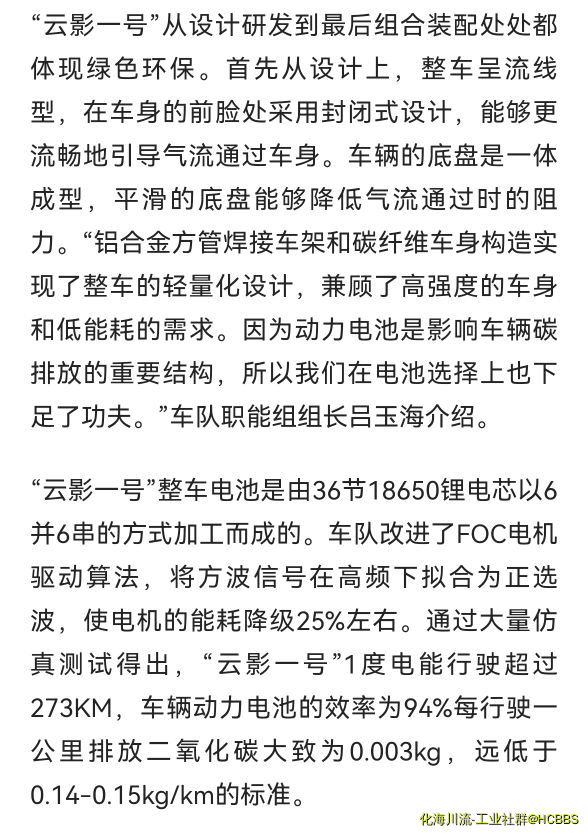 “云影一号”从设计研发到最后组合装配处处都体现绿色环保。首先从设计上，整车呈流线型，在车身的前脸处采用封闭式设计，能够更流畅地引导气流通过车身。车辆的底盘是一体成型，平滑的底盘能够降低气流通过时的阻力。“铝合金方管焊接车架和碳纤维车身构造实现了整车的轻量化设计，兼顾了高强度的车身和低能耗的需求。因为动力电池是影响车辆碳排放的重要结构，所以我们在电池选择上也下足了功夫。”车队职能组组长吕玉海介绍。

“云影一号”整车电池是由36节18650锂电芯以6并6串的方式加工而成的。车队改进了FOC电机驱动算法，将方波信号在高频下拟合为正选波，使电机的能耗降级25%左右。通过大量仿真测试得出，“云影一号”1度电能行驶超过273KM，车辆动力电池的效率为94%每行驶一公里排放二氧化碳大致为0.003kg，远低于0.14-0.15kg/km的标准。

化海川流-工业社群@HCBBS